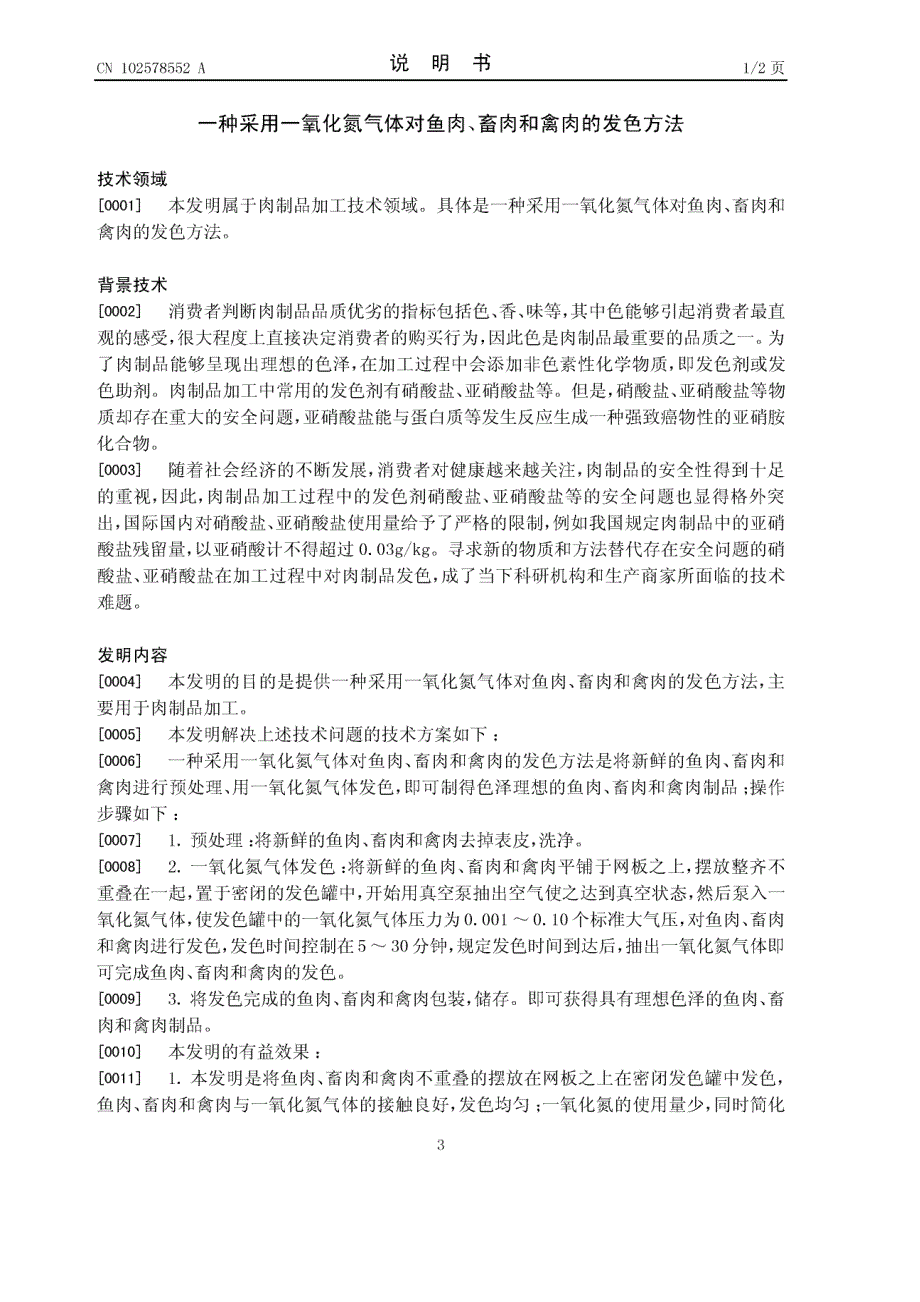 CN 102578552 A　　　　　　　　　　说　明　书　　　　　　　　　　1/2 页

一种采用一氧化氮气体对鱼肉、畜肉和禽肉的发色方法

技术领域

[0001]　本发明属于肉制品加工技术领域。具体是一种采用一氧化氮气体对鱼肉、畜肉和禽肉的发色方法。

背景技术

[0002]　消费者判断肉制品品质优劣的指标包括色、香、味等，其中色能够引起消费者最直观的感受，很大程度上直接决定消费者的购买行为，因此色是肉制品最重要的品质之一。为了肉制品能够呈现出理想的色泽，在加工过程中会添加非色素性化学物质，即发色剂或发色助剂。肉制品加工中常用的发色剂有硝酸盐、亚硝酸盐等。但是，硝酸盐、亚硝酸盐等物质却存在重大的安全问题，亚硝酸盐能与蛋白质等发生反应生成一种强致癌物性的亚硝胺化合物。

[0003]　随着社会经济的不断发展，消费者对健康越来越关注，肉制品的安全性得到十足的重视，因此，肉制品加工过程中的发色剂硝酸盐、亚硝酸盐等的安全问题也显得格外突出，国际国内对硝酸盐、亚硝酸盐使用量给予了严格的限制，例如我国规定肉制品中的亚硝酸盐残留量，以亚硝酸计不得超过 0.03g/kg。寻求新的物质和方法替代存在安全问题的硝酸盐、亚硝酸盐在加工过程中对肉制品发色，成了当下科研机构和生产商家所面临的技术难题。

发明内容

[0004]　本发明的目的是提供一种采用一氧化氮气体对鱼肉、畜肉和禽肉的发色方法，主要用于肉制品加工。

[0005]　本发明解决上述技术问题的技术方案如下：

[0006]　一种采用一氧化氮气体对鱼肉、畜肉和禽肉的发色方法是将新鲜的鱼肉、畜肉和禽肉进行预处理、用一氧化氮气体发色，即可制得色泽理想的鱼肉、畜肉和禽肉制品；操作步骤如下：

[0007]　1. 预处理：将新鲜的鱼肉、畜肉和禽肉去掉表皮，洗净。

[0008]　2. 一氧化氮气体发色：将新鲜的鱼肉、畜肉和禽肉平铺于网板之上，摆放整齐不重叠在一起，置于密闭的发色罐中，开始用真空泵抽出空气使之达到真空状态，然后泵入一氧化氮气体，使发色罐中的一氧化氮气体压力为 0.001 ～ 0.10 个标准大气压，对鱼肉、畜肉和禽肉进行发色，发色时间控制在 5 ～ 30 分钟，规定发色时间到达后，抽出一氧化氮气体即可完成鱼肉、畜肉和禽肉的发色。

[0009]　3. 将发色完成的鱼肉、畜肉和禽肉包装，储存。即可获得具有理想色泽的鱼肉、畜肉和禽肉制品。

[0010]　本发明的有益效果：

[0011]　1. 本发明是将鱼肉、畜肉和禽肉不重叠的摆放在网板之上在密闭发色罐中发色，鱼肉、畜肉和禽肉与一氧化氮气体的接触良好，发色均匀；一氧化氮的使用量少，同时简化

3